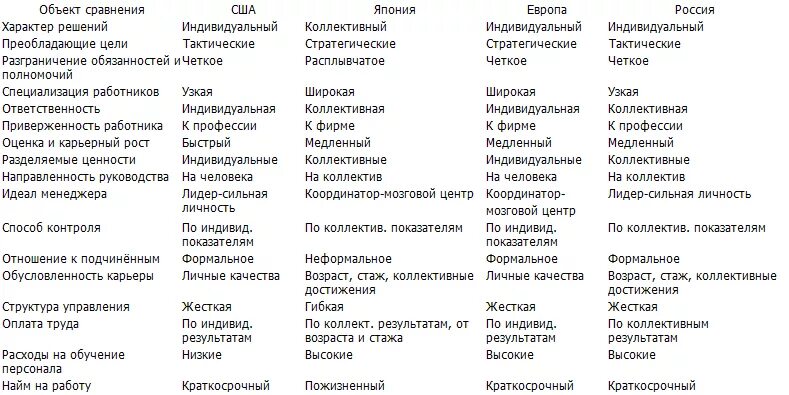 | Объект сравнения | США | Япония | Европа | Россия |
|---|---|---|---|---|
| Характер решений | Индивидуальный | Коллективный | Индивидуальный | Индивидуальный |
| Преобладающие цели | Тактические | Стратегические | Стратегические | Тактические |
| Разграничение обязанностей и полномочий | Четкое | Расплывчатое | Четкое | Четкое |
| Специализация работников | Узкая | Широкая | Широкая | Узкая |
| Ответственность | Индивидуальная | Коллективная | Индивидуальная | Коллективная |
| Приверженность работника | К профессии | К фирме | К фирме | К профессии |
| Оценка и карьерный рост | Быстрый | Медленный | Медленный | Медленный |
| Разделяемые ценности | Индивидуальные | Коллективные | Индивидуальные | Коллективные |
| Направленность руководства | На человека | На коллектив | На человека | На коллектив |
| Идеал менеджера | Лидер-сильная личность | Координатор-мозговой центр | Координатор-мозговой центр | Лидер-сильная личность |
| Способ контроля | По индивид. показателям | По коллектив. показателям | По индивид. показателям | По коллектив. показателям |
| Отношение к подчинённым | Формальное | Неформальное | Формальное | Формальное |
| Обусловленность карьеры | Личные качества | Возраст, стаж, коллективные достижения | Личные качества | Возраст, стаж, коллективные достижения |
| Структура управления | Жесткая | Гибкая | Жесткая | Жесткая |
| Оплата труда | По индивид. результатам | По коллект. результатам, от возраста и стажа | По индивид. результатам | По коллективным результатам |
| Расходы на обучение персонала | Низкие | Высокие | Высокие | Высокие |
| Найм на работу | Краткосрочный | Пожизненный | Краткосрочный | Краткосрочный |